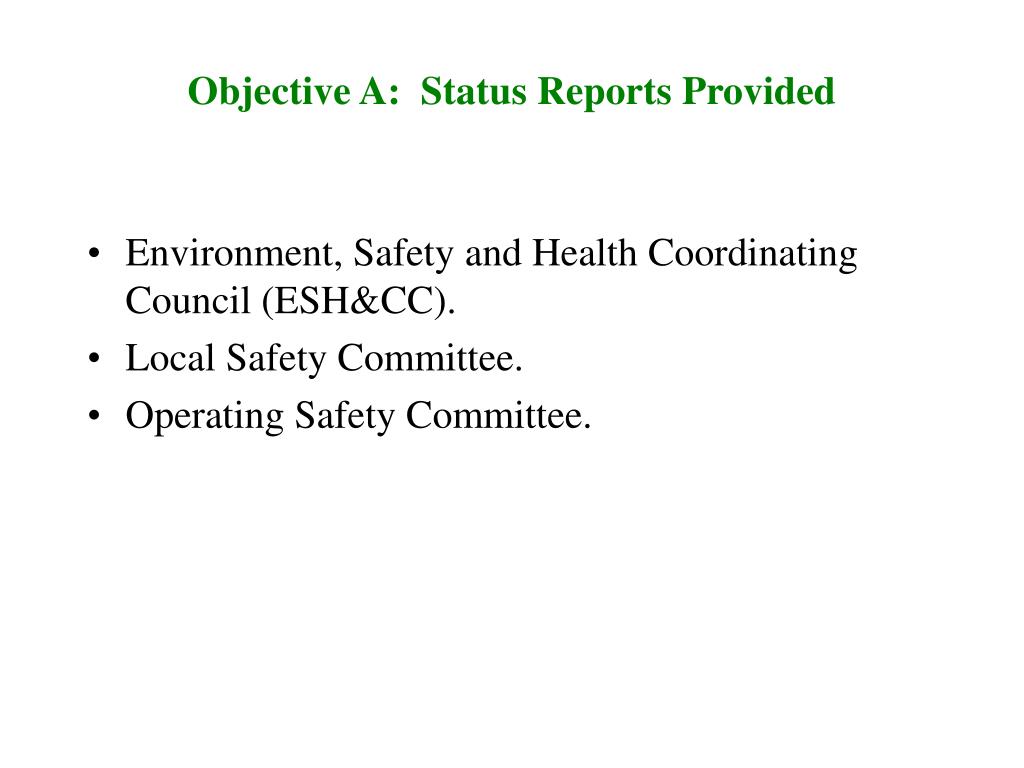 Objective A: Status Reports Provided

• Environment, Safety and Health Coordinating Council (ESH&CC).
• Local Safety Committee.
• Operating Safety Committee.